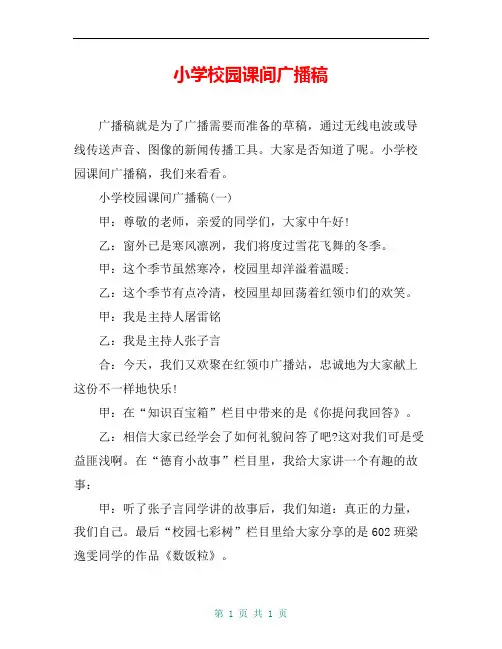 小学校园课间广播稿

广播稿就是为了广播需要而准备的草稿，通过无线电波或导线传送声音、图像的新闻传播工具。大家是否知道了呢。小学校园课间广播稿，我们来看看。

小学校园课间广播稿(一)

甲：尊敬的老师，亲爱的同学们，大家中午好!

乙：窗外已是寒风凛冽，我们将度过雪花飞舞的冬季。

甲：这个季节虽然寒冷，校园里却洋溢着温暖;

乙：这个季节有点冷清，校园里却回荡着红领巾们的欢笑。

甲：我是主持人屠雷铭

乙：我是主持人张子言

合：今天，我们又欢聚在红领巾广播站，忠诚地为大家献上这份不一样地快乐!

甲：在“知识百宝箱”栏目中带来的是《你提问我回答》。

乙：相信大家已经学会了如何礼貌问答了吧?这对我们可是受益匪浅啊。在“德育小故事”栏目里，我给大家讲一个有趣的故事：

甲：听了张子言同学讲的故事后，我们知道：真正的力量，我们自己。最后“校园七彩树”栏目里给大家分享的是602班梁逸雯同学的作品《数饭粒》。

第 1 页 共 1 页